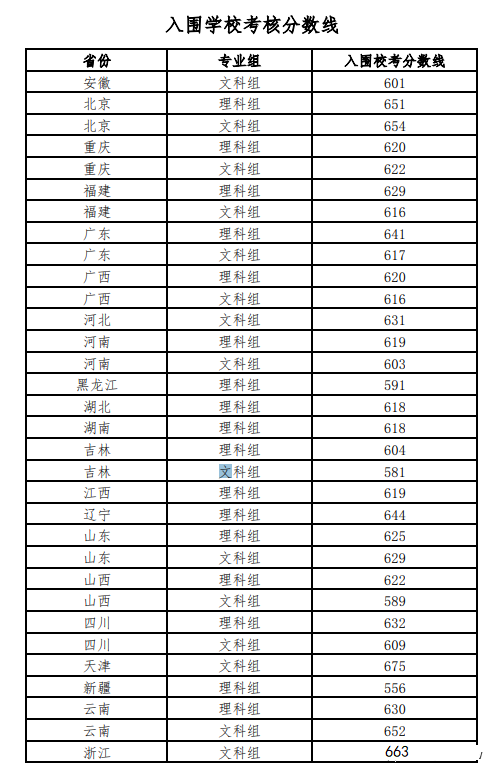 入围学校考核分数线

| 省份 | 专业组 | 入围校考分数线 |
|---|---|---|
| 安徽 | 文科组 | 601 |
| 北京 | 理科组 | 651 |
| 北京 | 文科组 | 654 |
| 重庆 | 理科组 | 620 |
| 重庆 | 文科组 | 622 |
| 福建 | 理科组 | 629 |
| 福建 | 文科组 | 616 |
| 广东 | 理科组 | 641 |
| 广东 | 文科组 | 617 |
| 广西 | 理科组 | 620 |
| 广西 | 文科组 | 616 |
| 河北 | 文科组 | 631 |
| 河南 | 理科组 | 619 |
| 河南 | 文科组 | 603 |
| 黑龙江 | 理科组 | 591 |
| 湖北 | 理科组 | 618 |
| 湖南 | 理科组 | 618 |
| 吉林 | 理科组 | 604 |
| 吉林 | 文科组 | 581 |
| 江西 | 理科组 | 619 |
| 辽宁 | 理科组 | 644 |
| 山东 | 理科组 | 625 |
| 山东 | 文科组 | 629 |
| 山西 | 理科组 | 622 |
| 山西 | 文科组 | 589 |
| 四川 | 理科组 | 632 |
| 四川 | 文科组 | 609 |
| 天津 | 文科组 | 675 |
| 新疆 | 理科组 | 556 |
| 云南 | 理科组 | 630 |
| 云南 | 文科组 | 652 |
| 浙江 | 文科组 | 663 |